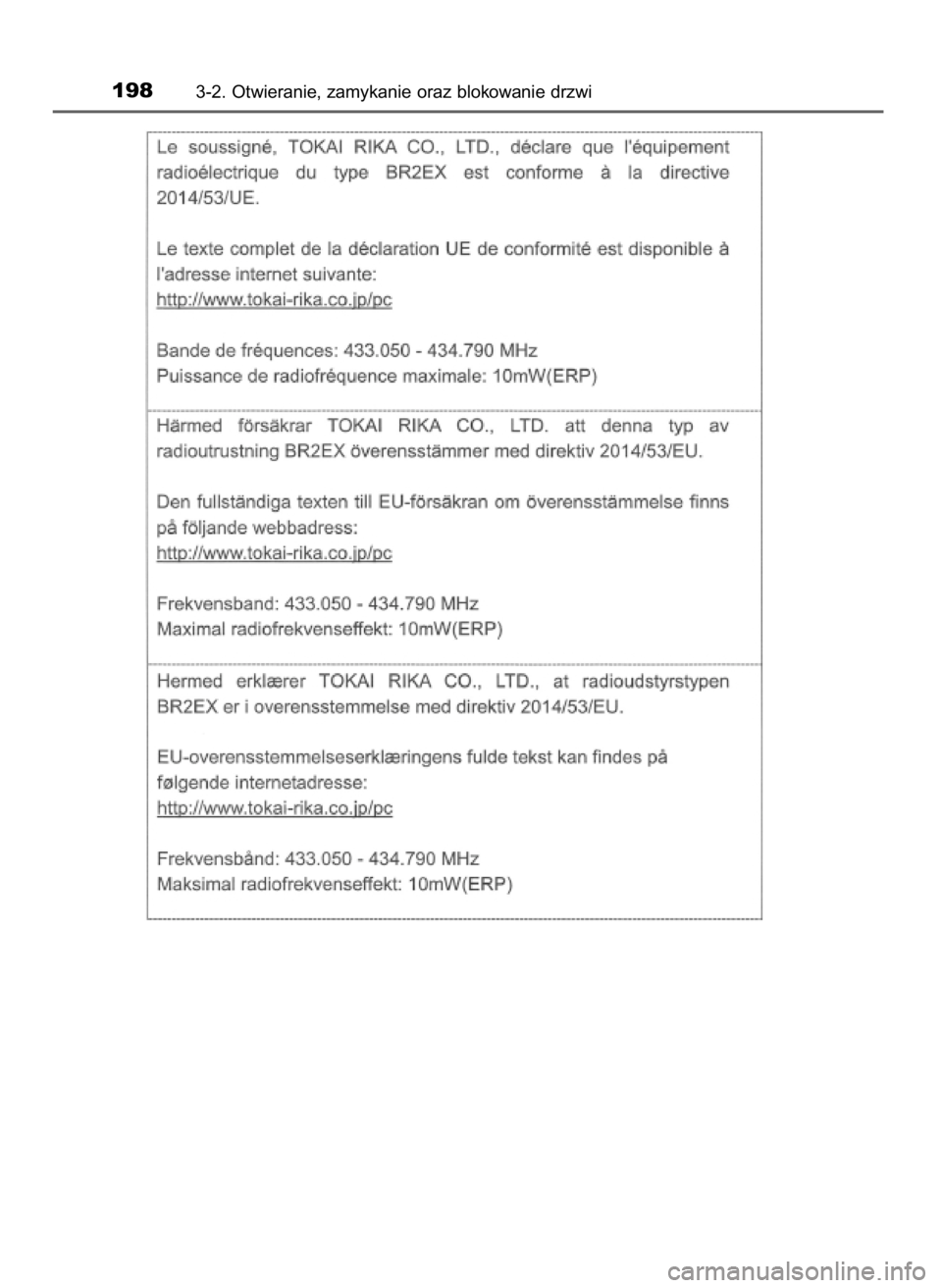 198 3-2. Otwieranie, zamykanie oraz blokowanie drzwi

Le soussigné, TOKAI RIKA CO., LTD., déclare que l'équipement radioélectrique du type BR2EX est conforme à la directive 2014/53/UE.

Le texte complet de la déclaration UE de conformité est disponible à l'adresse internet suivante:
http://www.tokai-rika.co.jp/pc

Bande de fréquences: 433.050 - 434.790 MHz
Puissance de radiofréquence maximale: 10mW(ERP)

Härmed försäkrar TOKAI RIKA CO., LTD. att denna typ av radioutrustning BR2EX överensstämmer med direktiv 2014/53/EU.

Den fullständiga texten till EU-försäkran om överensstämmelse finns på följande webbadress:
http://www.tokai-rika.co.jp/pc

Frekvensband: 433.050 - 434.790 MHz
Maximal radiofrekvenseffekt: 10mW(ERP)

Hermed erklærer TOKAI RIKA CO., LTD., at radioudstyrstypen BR2EX er i overensstemmelse med direktiv 2014/53/EU.

EU-overensstemmelseserklæringens fulde tekst kan findes på følgende internetadresse:
http://www.tokai-rika.co.jp/pc

Frekvensbånd: 433.050 - 434.790 MHz
Maksimal radiofrekvenseffekt: 10mW(ERP)

carmanualsonline.info